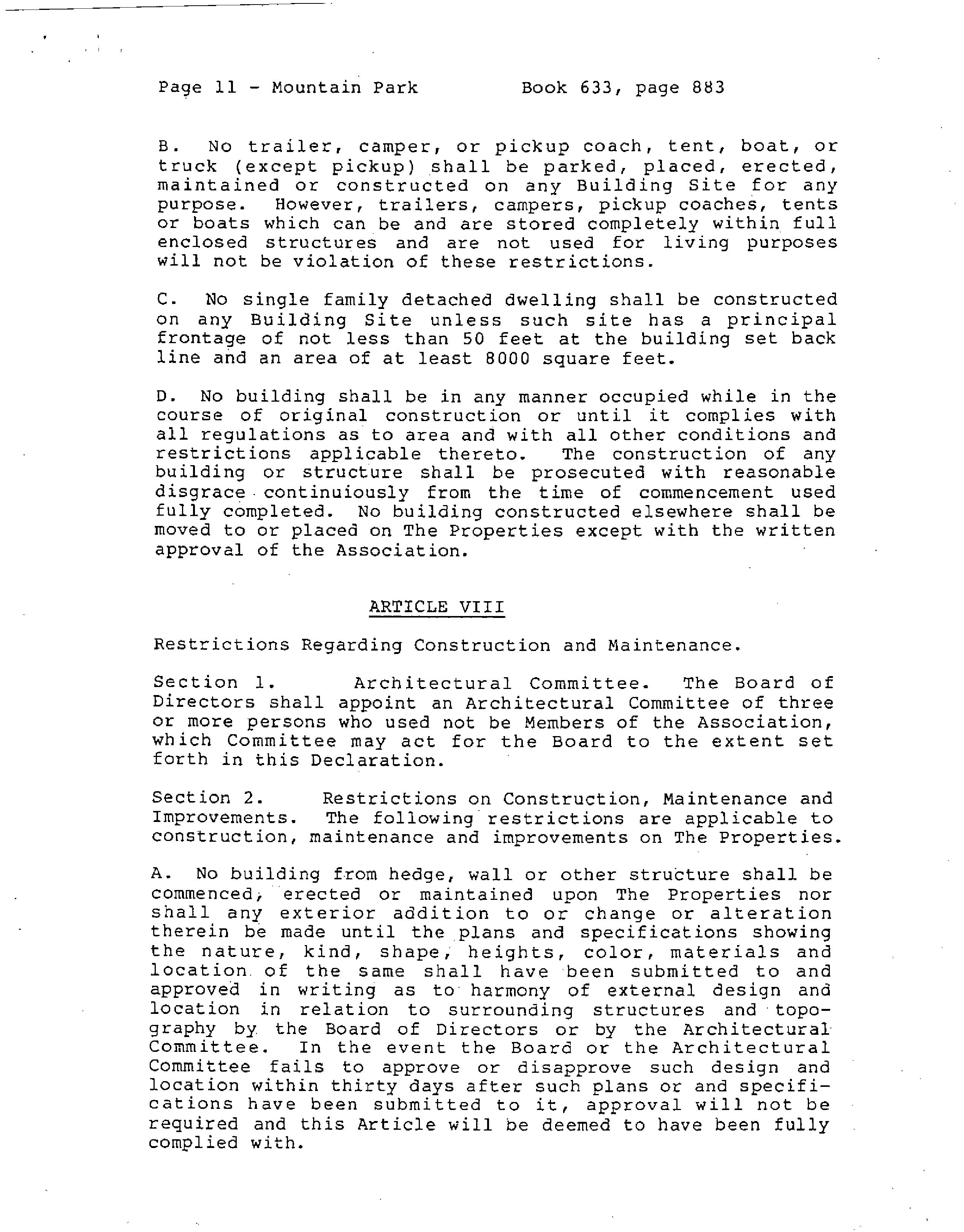 Page 11 - Mountain Park Book 633, page 883

B. No trailer, camper, or pickup coach, tent, boat, or truck (except pickup) shall be parked, placed, erected, maintained or constructed on any Building Site for any purpose. However, trailers, campers, pickup coaches, tents or boats which can be and are stored completely within full enclosed structures and are not used for living purposes will not be violation of these restrictions.

C. No single family detached dwelling shall be constructed on any Building Site unless such site has a principal frontage of not less than 50 feet at the building set back line and an area of at least 8000 square feet.

D. No building shall be in any manner occupied while in the course of original construction or until it complies with all regulations as to area and with all other conditions and restrictions applicable thereto. The construction of any building or structure shall be prosecuted with reasonable disgrace continuiously from the time of commencement used fully completed. No building constructed elsewhere shall be moved to or placed on The Properties except with the written approval of the Association.

ARTICLE VIII

Restrictions Regarding Construction and Maintenance.

Section 1. Architectural Committee. The Board of Directors shall appoint an Architectural Committee of three or more persons who used not be Members of the Association, which Committee may act for the Board to the extent set forth in this Declaration.

Section 2. Restrictions on Construction, Maintenance and Improvements. The following restrictions are applicable to construction, maintenance and improvements on The Properties.

A. No building from hedge, wall or other structure shall be commenced, erected or maintained upon The Properties nor shall any exterior addition to or change or alteration therein be made until the plans and specifications showing the nature, kind, shape, heights, color, materials and location of the same shall have been submitted to and approved in writing as to harmony of external design and location in relation to surrounding structures and topography by the Board of Directors or by the Architectural Committee. In the event the Board or the Architectural Committee fails to approve or disapprove such design and location within thirty days after such plans or and specifications have been submitted to it, approval will not be required and this Article will be deemed to have been fully complied with.